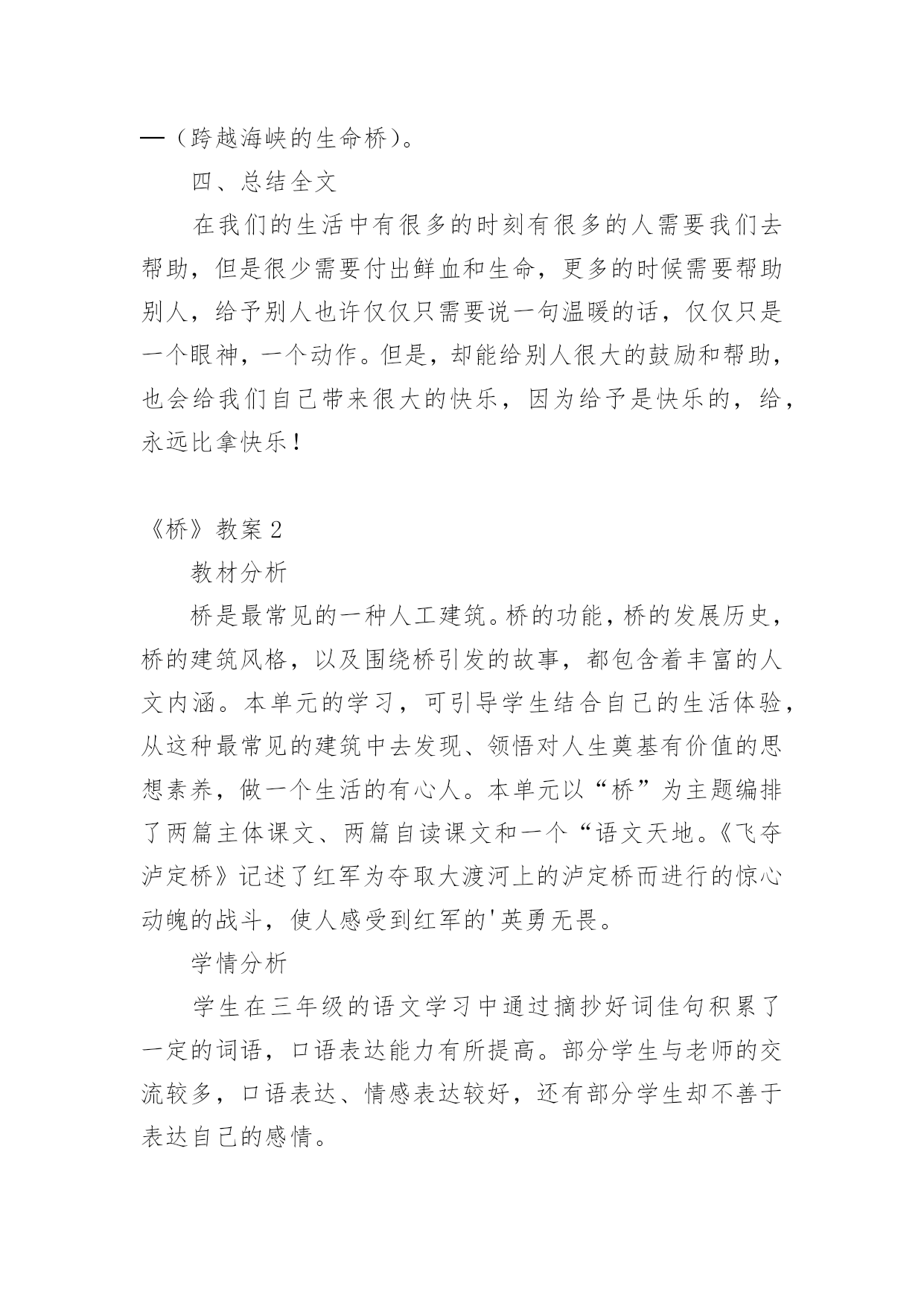 —（跨越海峡的生命桥）。

四、总结全文

在我们的生活中有很多的时刻有很多的人需要我们去帮助，但是很少需要付出鲜血和生命，更多的时候需要帮助别人，给予别人也许仅仅只需要说一句温暖的话，仅仅只是一个眼神，一个动作。但是，却能给别人很大的鼓励和帮助，也会给我们自己带来很大的快乐，因为给予是快乐的，给，永远比拿快乐！

《桥》教案 2

教材分析

桥是最常见的一种人工建筑。桥的功能，桥的发展历史，桥的建筑风格，以及围绕桥引发的故事，都包含着丰富的人文内涵。本单元的学习，可引导学生结合自己的生活体验，从这种最常见的建筑中去发现、领悟对人生奠基有价值的思想素养，做一个生活的有心人。本单元以“桥”为主题编排了两篇主体课文、两篇自读课文和一个“语文天地。《飞夺泸定桥》记述了红军为夺取大渡河上的泸定桥而进行的惊心动魄的战斗，使人感受到红军的'英勇无畏。

学情分析

学生在三年级的语文学习中通过摘抄好词佳句积累了一定的词语，口语表达能力有所提高。部分学生与老师的交流较多，口语表达、情感表达较好，还有部分学生却不善于表达自己的感情。